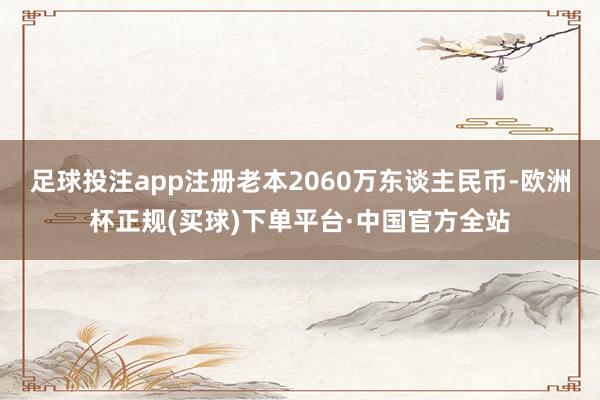 足球投注app注册老本2060万东谈主民币-欧洲杯正规(买球)下单平台·中国官方全站